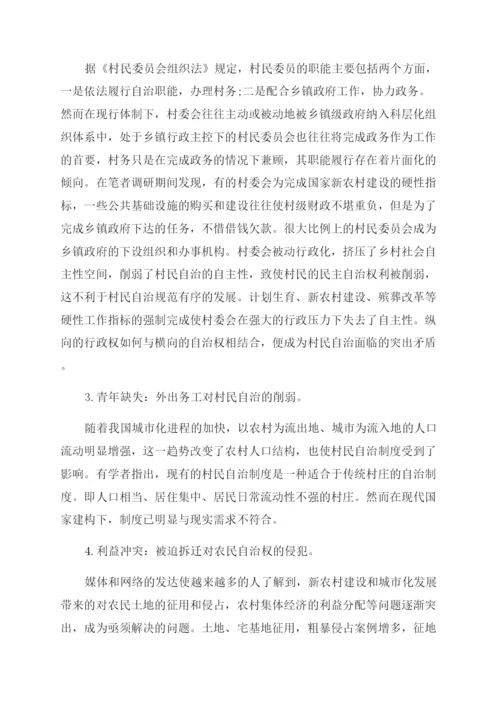 据《村民委员会组织法》规定，村民委员的职能主要包括两个方面，一是依法履行自治职能，办理村务;二是配合乡镇政府工作，协力政务。然而在现行体制下，村委会往往主动或被动地被乡镇级政府纳入科层化组织体系中，处于乡镇行政主控下的村民委员会也往往将完成政务作为工作的首要，村务只是在完成政务的情况下兼顾，其职能履行存在着片面化的倾向。在笔者调研期间发现，有的村委会为完成国家新农村建设的硬性指标，一些公共基础设施的购买和建设往往使村级财政不堪重负，但是为了完成乡镇政府下达的任务，不惜借钱欠款。很大比例上的村民委员会成为乡镇政府的下设组织和办事机构。村委会被动行政化，挤压了乡村社会自主性空间，削弱了村民自治的自主性，致使村民的民主自治权利被削弱，这不利于村民自治规范有序的发展。计划生育、新农村建设、殡葬改革等硬性工作指标的强制完成使村委会在强大的行政压力下失去了自主性。纵向的行政权如何与横向的自治权相结合，便成为村民自治面临的突出矛盾。

3. 青年缺失：外出务工对村民自治的削弱。

随着我国城市化进程的加快，以农村为流出地、城市为流入地的人口流动明显增强，这一趋势改变了农村人口结构，也使村民自治制度受到了影响。有学者指出，现有的村民自治制度是一种适合于传统村庄的自治制度。即人口相当、居住集中、居民日常流动性不强的村庄。然而在现代国家建构下，制度已明显与现实需求不符合。

4. 利益冲突：被迫拆迁对农民自治权的侵犯。

媒体和网络的发达使越来越多的人了解到，新农村建设和城市化发展带来的对农民土地的征用和侵占，农村集体经济的利益分配等问题逐渐突出，成为亟须解决的问题。土地、宅基地征用，粗暴侵占案例增多，征地